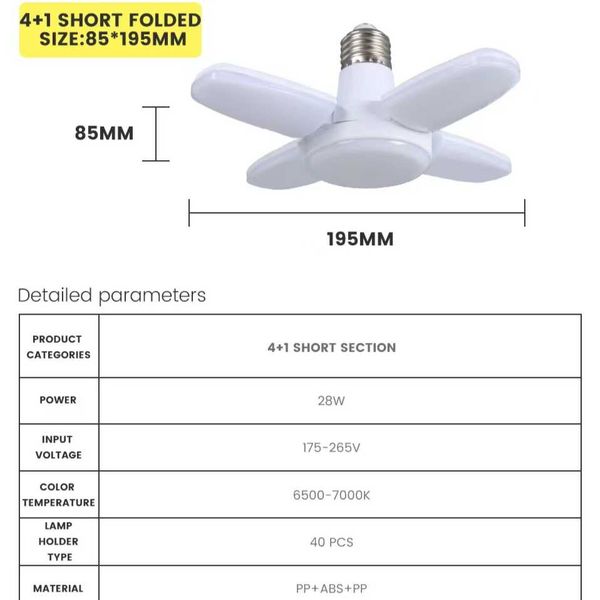 4+1 SHORT FOLDED
SIZE:85*195MM

85MM

195MM

Detailed parameters

| PRODUCT CATEGORIES | 4+1 SHORT SECTION |
|---|---|
| POWER | 28W |
| INPUT VOLTAGE | 175-265V |
| COLOR TEMPERATURE | 6500-7000K |
| LAMP HOLDER TYPE | 40 PCS |
| MATERIAL | PP+ABS+PP |